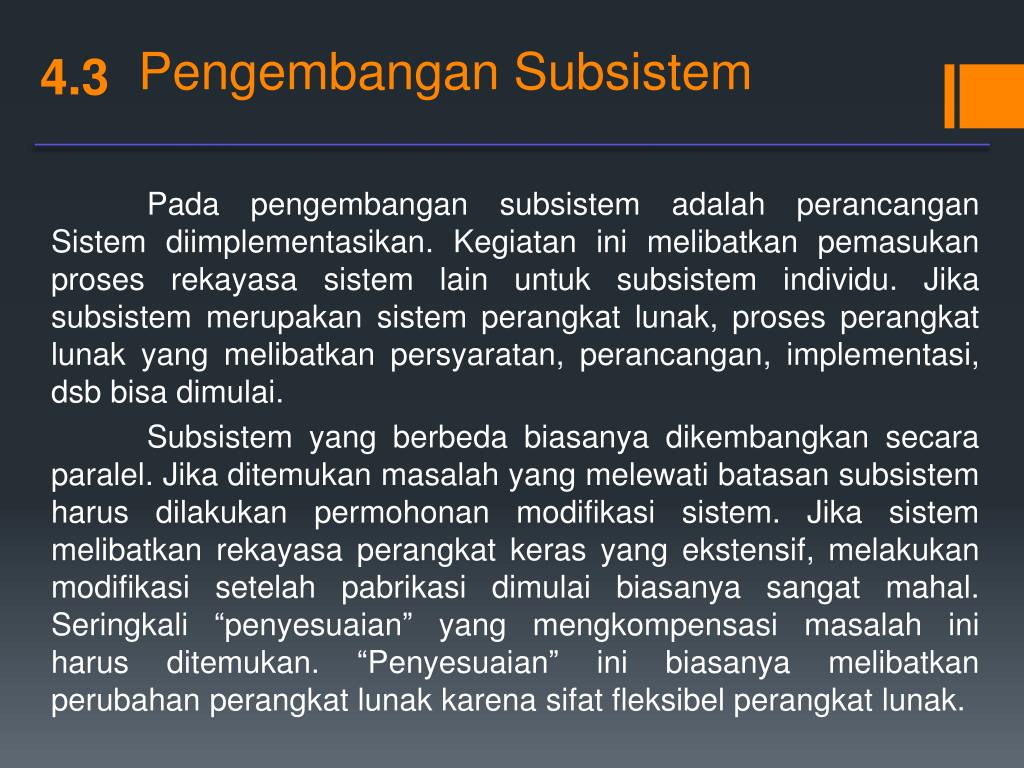 4.3 Pengembangan Subsistem

Pada pengembangan subsistem adalah perancangan Sistem diimplementasikan. Kegiatan ini melibatkan pemasukan proses rekayasa sistem lain untuk subsistem individu. Jika subsistem merupakan sistem perangkat lunak, proses perangkat lunak yang melibatkan persyaratan, perancangan, implementasi, dsb bisa dimulai.

Subsistem yang berbeda biasanya dikembangkan secara paralel. Jika ditemukan masalah yang melewati batasan subsistem harus dilakukan permohonan modifikasi sistem. Jika sistem melibatkan rekayasa perangkat keras yang ekstensif, melakukan modifikasi setelah pabrikasi dimulai biasanya sangat mahal. Seringkali “penyesuaian” yang mengkompensasi masalah ini harus ditemukan. “Penyesuaian” ini biasanya melibatkan perubahan perangkat lunak karena sifat fleksibel perangkat lunak.